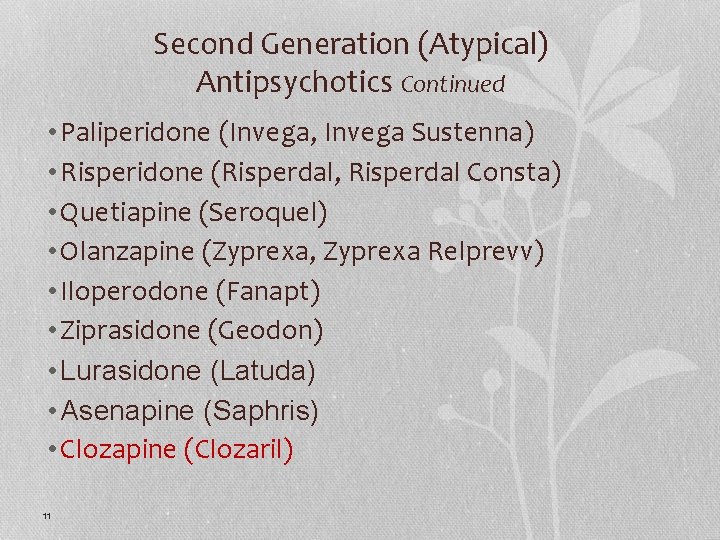 Second Generation (Atypical) Antipsychotics Continued

• Paliperidone (Invega, Invega Sustenna)
• Risperidone (Risperdal, Risperdal Consta)
• Quetiapine (Seroquel)
• Olanzapine (Zyprexa, Zyprexa Relprevv)
• Iloperodone (Fanapt)
• Ziprasidone (Geodon)
• Lurasidone (Latuda)
• Asenapine (Saphris)
• Clozapine (Clozaril)

11